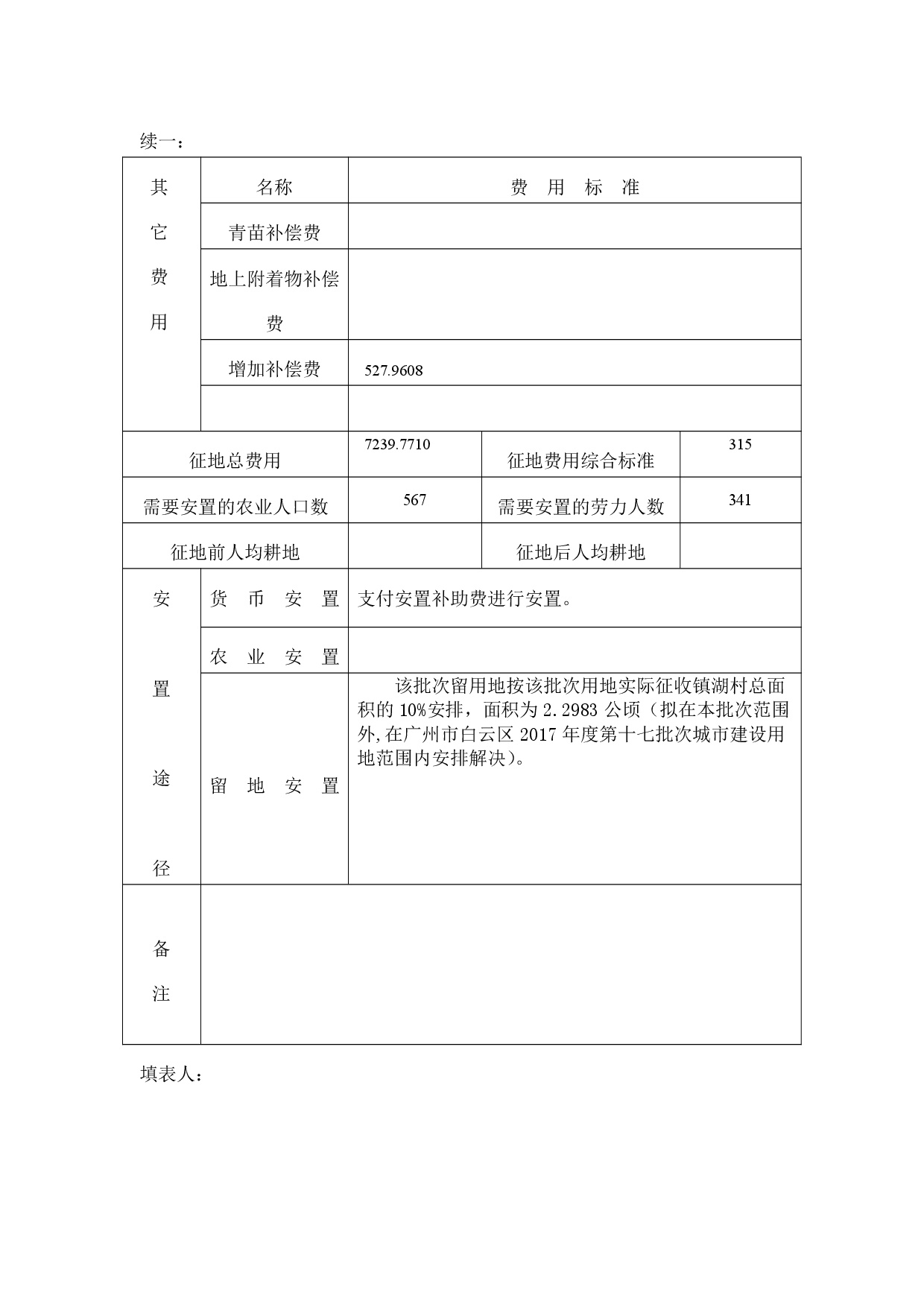 续一：

| 其它费用 | 名称 | 费 用 标 准 | | |
|---|---|---|---|---|
| | 青苗补偿费 | | | |
| | 地上附着物补偿费 | | | |
| | 增加补偿费 | 527.9608 | | |
| | | | | |
| 征地总费用 | | 7239.7710 | 征地费用综合标准 | 315 |
| 需要安置的农业人口数 | | 567 | 需要安置的劳力人数 | 341 |
| 征地前人均耕地 | | | 征地后人均耕地 | |
| 安置途径 | 货 币 安 置 | 支付安置补助费进行安置。 | | |
| | 农 业 安 置 | | | |
| | 留 地 安 置 | 该批次留用地按该批次用地实际征收镇湖村总面积的 10%安排，面积为 2.2983 公顷（拟在本批次范围外，在广州市白云区 2017 年度第十七批次城市建设用地范围内安排解决）。 | | |
| 备注 | | | | |

填表人：